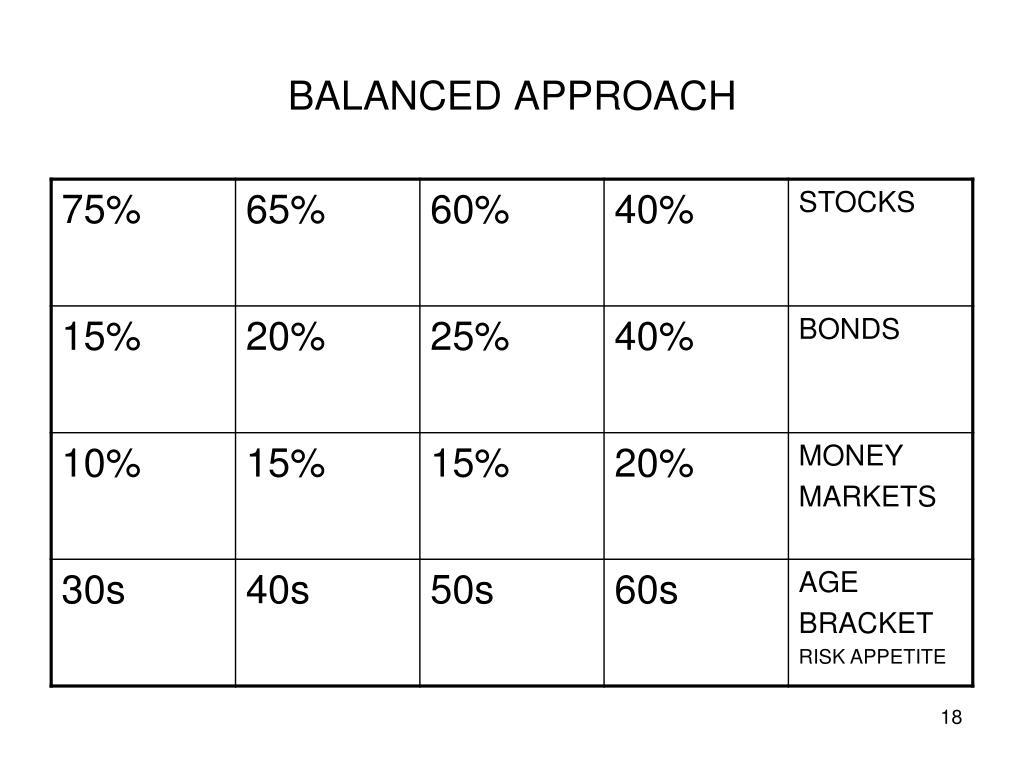 BALANCED APPROACH

| 75% | 65% | 60% | 40% | STOCKS |
|---|---|---|---|---|
| 15% | 20% | 25% | 40% | BONDS |
| 10% | 15% | 15% | 20% | MONEY MARKETS |
| 30s | 40s | 50s | 60s | AGE BRACKET RISK APPETITE |

18